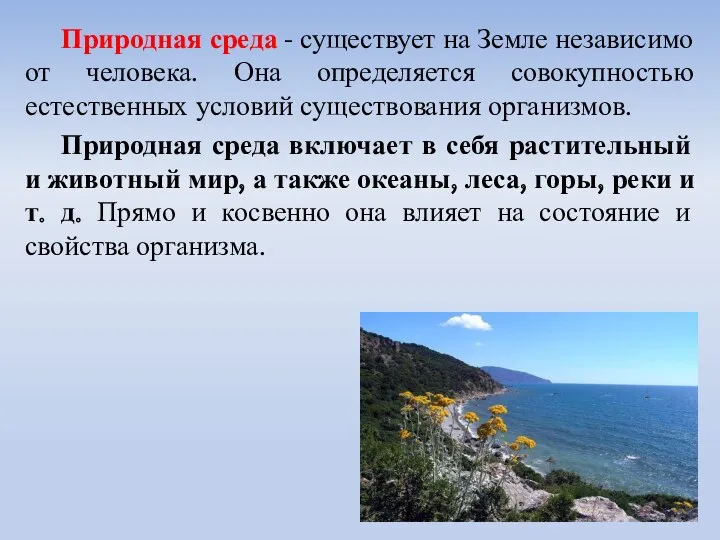 Природная среда - существует на Земле независимо от человека. Она определяется совокупностью естественных условий существования организмов.

Природная среда включает в себя растительный и животный мир, а также океаны, леса, горы, реки и т. д. Прямо и косвенно она влияет на состояние и свойства организма.